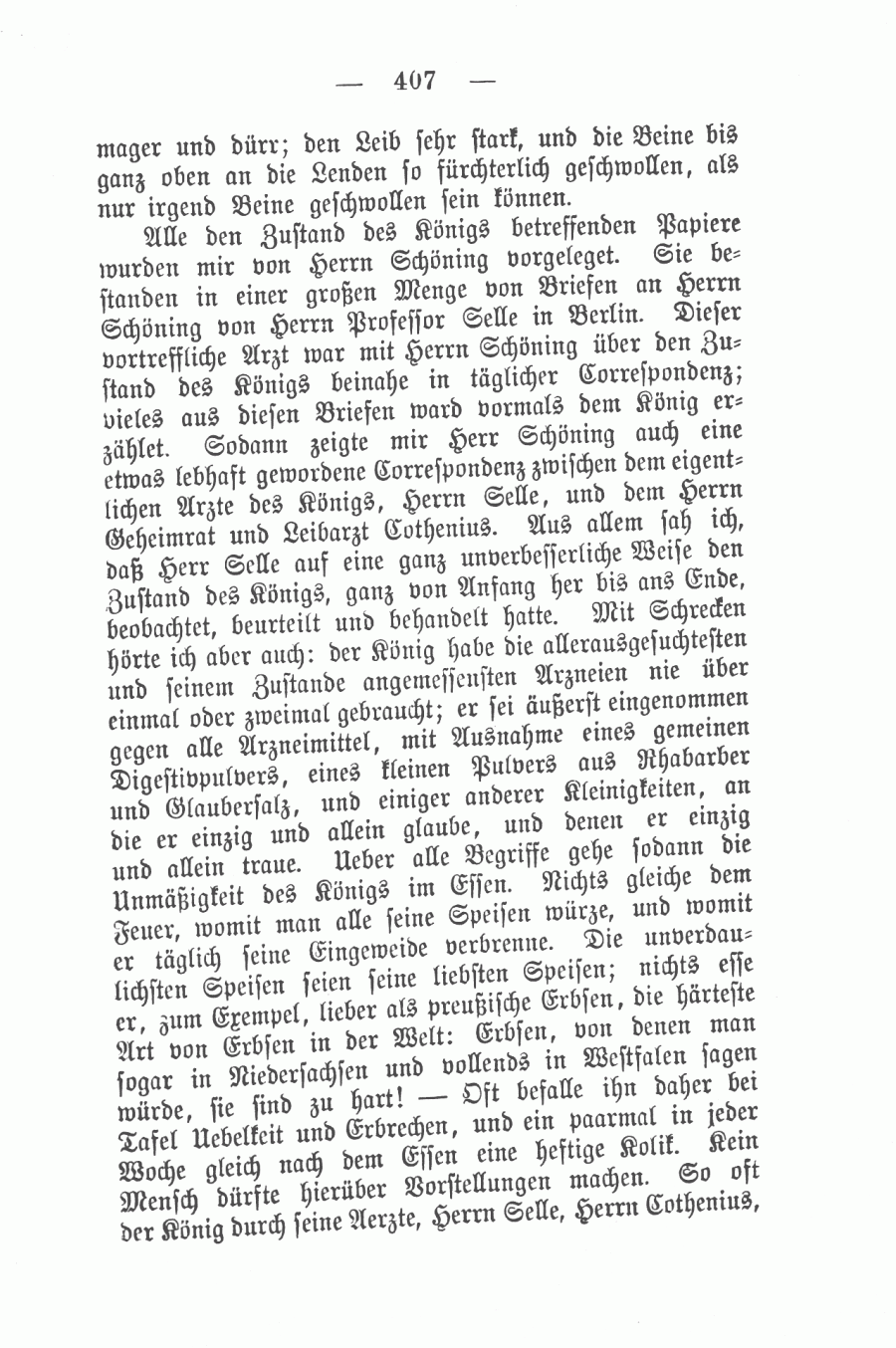 — 407 —

mager und dürr; den Leib sehr stark, und die Beine bis ganz oben an die Lenden so fürchterlich geschwollen, als nur irgend Beine geschwollen sein können.

Alle den Zustand des Königs betreffenden Papiere wurden mir von Herrn Schöning vorgeleget. Sie bestanden in einer großen Menge von Briefen an Herrn Schöning von Herrn Professor Selle in Berlin. Dieser vortreffliche Arzt war mit Herrn Schöning über den Zustand des Königs beinahe in täglicher Correspondenz; vieles aus diesen Briefen ward vormals dem König erzählet. Sodann zeigte mir Herr Schöning auch eine etwas lebhaft gewordene Correspondenz zwischen dem eigentlichen Arzte des Königs, Herrn Selle, und dem Herrn Geheimrat und Leibarzt Cothenius. Aus allem sah ich, daß Herr Selle auf eine ganz unverbesserliche Weise den Zustand des Königs, ganz von Anfang her bis ans Ende, beobachtet, beurteilt und behandelt hatte. Mit Schrecken hörte ich aber auch: der König habe die allerausgesuchtesten und seinem Zustande angemessensten Arzneien nie über einmal oder zweimal gebraucht; er sei äußerst eingenommen gegen alle Arzneimittel, mit Ausnahme eines gemeinen Digestivpulvers, eines kleinen Pulvers aus Rhabarber und Glaubersalz, und einiger anderer Kleinigkeiten, an die er einzig und allein glaube, und denen er einzig und allein traue. Ueber alle Begriffe gehe sodann die Unmäßigkeit des Königs im Essen. Nichts gleiche dem Feuer, womit man alle seine Speisen würze, und womit er täglich seine Eingeweide verbrenne. Die unverdaulichsten Speisen seien seine liebsten Speisen; nichts esse er, zum Exempel, lieber als preußische Erbsen, die härteste Art von Erbsen in der Welt: Erbsen, von denen man sogar in Niedersachsen und vollends in Westfalen sagen würde, sie sind zu hart! — Oft befalle ihn daher bei Tafel Uebelkeit und Erbrechen, und ein paarmal in jeder Woche gleich nach dem Essen eine heftige Kolik. Kein Mensch dürfte hierüber Vorstellungen machen. So oft der König durch seine Aerzte, Herrn Selle, Herrn Cothenius,